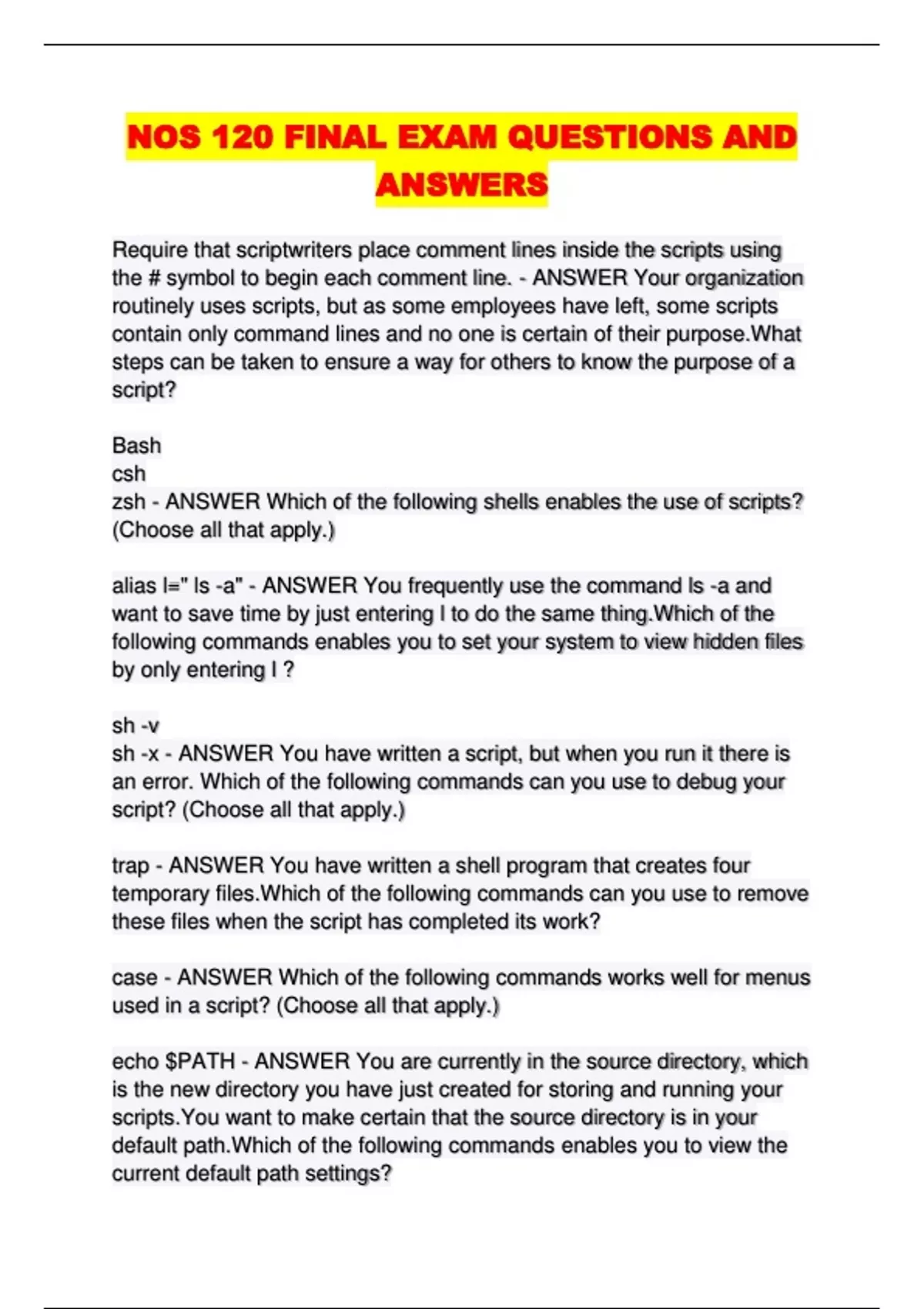 NOS 120 FINAL EXAM QUESTIONS AND ANSWERS

Require that scriptwriters place comment lines inside the scripts using the # symbol to begin each comment line. - ANSWER Your organization routinely uses scripts, but as some employees have left, some scripts contain only command lines and no one is certain of their purpose.What steps can be taken to ensure a way for others to know the purpose of a script?

Bash
csh
zsh - ANSWER Which of the following shells enables the use of scripts? (Choose all that apply.)

alias l=" ls -a" - ANSWER You frequently use the command ls -a and want to save time by just entering l to do the same thing.Which of the following commands enables you to set your system to view hidden files by only entering l ?

sh -v
sh -x - ANSWER You have written a script, but when you run it there is an error. Which of the following commands can you use to debug your script? (Choose all that apply.)

trap - ANSWER You have written a shell program that creates four temporary files.Which of the following commands can you use to remove these files when the script has completed its work?

case - ANSWER Which of the following commands works well for menus used in a script? (Choose all that apply.)

echo $PATH - ANSWER You are currently in the source directory, which is the new directory you have just created for storing and running your scripts.You want to make certain that the source directory is in your default path.Which of the following commands enables you to view the current default path settings?